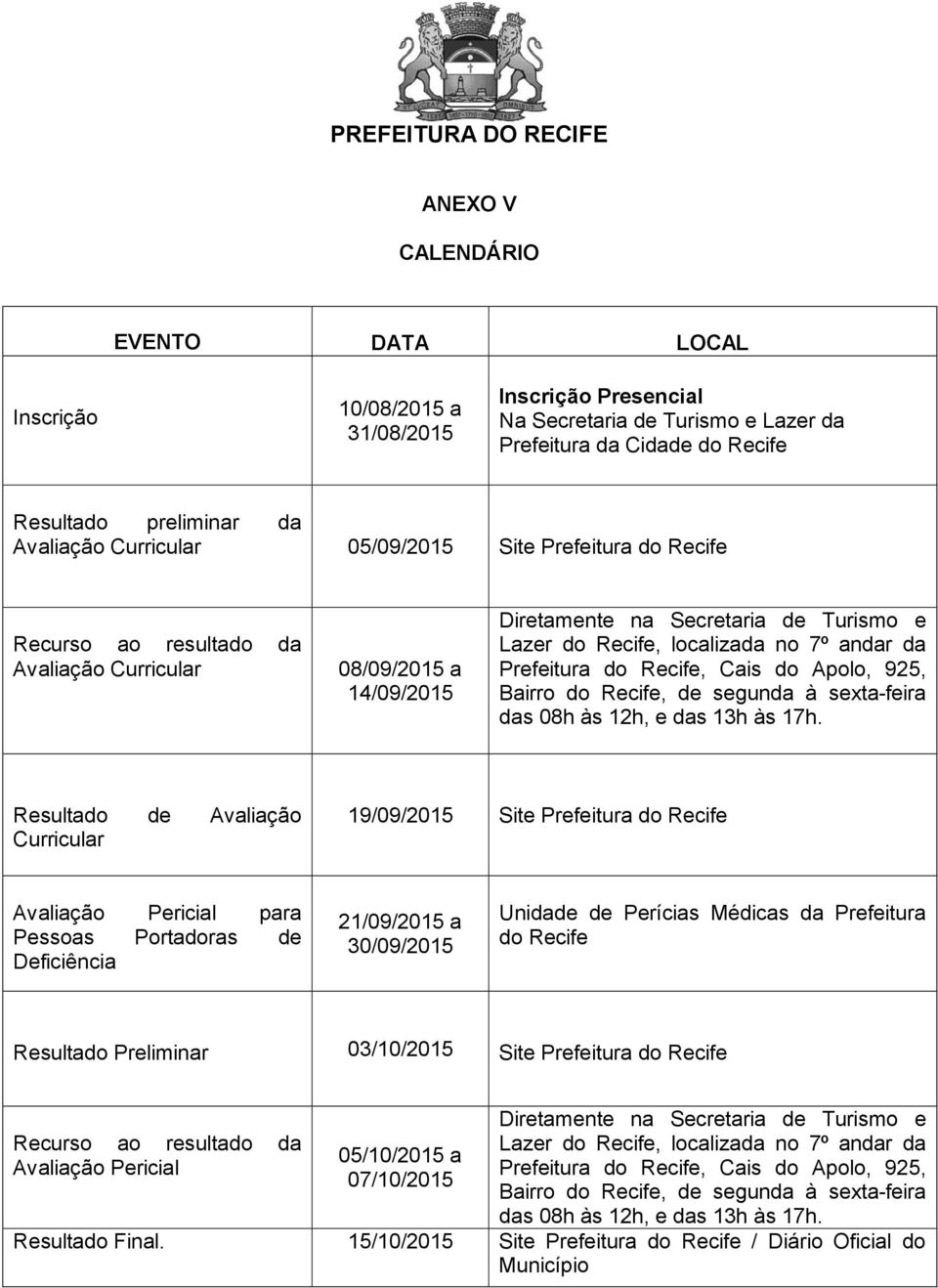 PREFEITURA DO RECIFE

ANEXO V

CALENDÁRIO

| EVENTO | DATA | LOCAL |
|---|---|---|
| Inscrição | 10/08/2015 a 31/08/2015 | Inscrição Presencial Na Secretaria de Turismo e Lazer da Prefeitura da Cidade do Recife |
| Resultado preliminar da Avaliação Curricular | 05/09/2015 | Site Prefeitura do Recife |
| Recurso ao resultado da Avaliação Curricular | 08/09/2015 a 14/09/2015 | Diretamente na Secretaria de Turismo e Lazer do Recife, localizada no 7º andar da Prefeitura do Recife, Cais do Apolo, 925, Bairro do Recife, de segunda à sexta-feira das 08h às 12h, e das 13h às 17h. |
| Resultado de Avaliação Curricular | 19/09/2015 | Site Prefeitura do Recife |
| Avaliação Pericial para Pessoas Portadoras de Deficiência | 21/09/2015 a 30/09/2015 | Unidade de Perícias Médicas da Prefeitura do Recife |
| Resultado Preliminar | 03/10/2015 | Site Prefeitura do Recife |
| Recurso ao resultado da Avaliação Pericial | 05/10/2015 a 07/10/2015 | Diretamente na Secretaria de Turismo e Lazer do Recife, localizada no 7º andar da Prefeitura do Recife, Cais do Apolo, 925, Bairro do Recife, de segunda à sexta-feira das 08h às 12h, e das 13h às 17h. |
| Resultado Final. | 15/10/2015 | Site Prefeitura do Recife / Diário Oficial do Município |